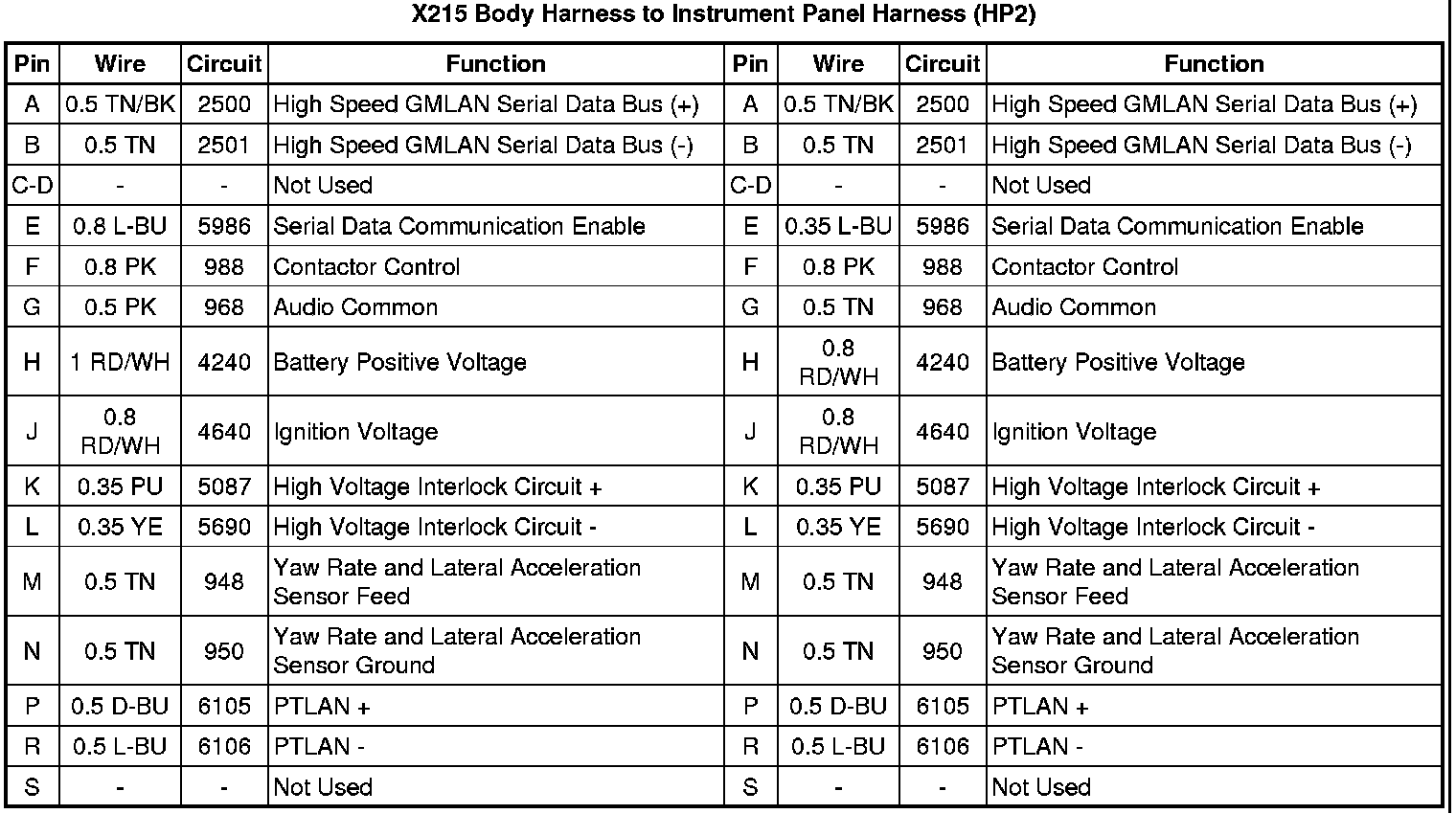 X215 Body Harness to Instrument Panel Harness (HP2)

| Pin | Wire | Circuit | Function | Pin | Wire | Circuit | Function |
|---|---|---|---|---|---|---|---|
| A | 0.5 TN/BK | 2500 | High Speed GMLAN Serial Data Bus (+) | A | 0.5 TN/BK | 2500 | High Speed GMLAN Serial Data Bus (+) |
| B | 0.5 TN | 2501 | High Speed GMLAN Serial Data Bus (-) | B | 0.5 TN | 2501 | High Speed GMLAN Serial Data Bus (-) |
| C-D | - | - | Not Used | C-D | - | - | Not Used |
| E | 0.8 L-BU | 5986 | Serial Data Communication Enable | E | 0.35 L-BU | 5986 | Serial Data Communication Enable |
| F | 0.8 PK | 988 | Contactor Control | F | 0.8 PK | 988 | Contactor Control |
| G | 0.5 PK | 968 | Audio Common | G | 0.5 TN | 968 | Audio Common |
| H | 1 RD/WH | 4240 | Battery Positive Voltage | H | 0.8 RD/WH | 4240 | Battery Positive Voltage |
| J | 0.8 RD/WH | 4640 | Ignition Voltage | J | 0.8 RD/WH | 4640 | Ignition Voltage |
| K | 0.35 PU | 5087 | High Voltage Interlock Circuit + | K | 0.35 PU | 5087 | High Voltage Interlock Circuit + |
| L | 0.35 YE | 5690 | High Voltage Interlock Circuit - | L | 0.35 YE | 5690 | High Voltage Interlock Circuit - |
| M | 0.5 TN | 948 | Yaw Rate and Lateral Acceleration Sensor Feed | M | 0.5 TN | 948 | Yaw Rate and Lateral Acceleration Sensor Feed |
| N | 0.5 TN | 950 | Yaw Rate and Lateral Acceleration Sensor Ground | N | 0.5 TN | 950 | Yaw Rate and Lateral Acceleration Sensor Ground |
| P | 0.5 D-BU | 6105 | PTLAN + | P | 0.5 D-BU | 6105 | PTLAN + |
| R | 0.5 L-BU | 6106 | PTLAN - | R | 0.5 L-BU | 6106 | PTLAN - |
| S | - | - | Not Used | S | - | - | Not Used |